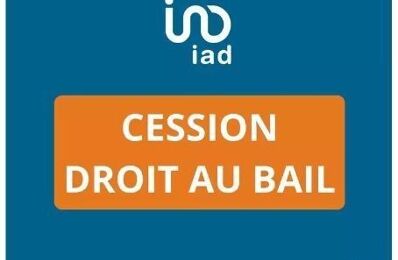 iad

CESSION
DROIT AU BAIL